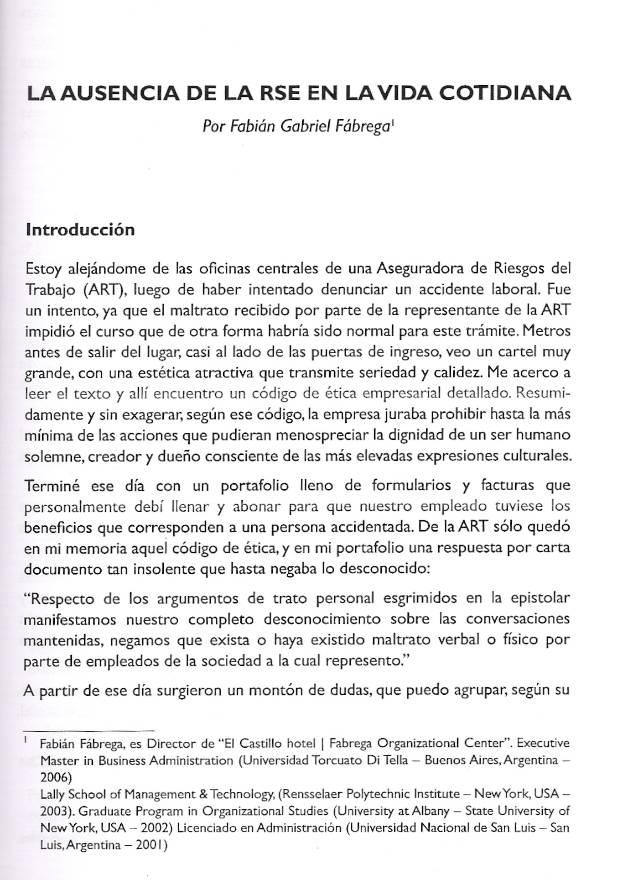 LA AUSENCIA DE LA RSE EN LA VIDA COTIDIANA

Por Fabián Gabriel Fábrega$^1$

Introducción

Estoy alejándome de las oficinas centrales de una Aseguradora de Riesgos del Trabajo (ART), luego de haber intentado denunciar un accidente laboral. Fue un intento, ya que el maltrato recibido por parte de la representante de la ART impidió el curso que de otra forma habría sido normal para este trámite. Metros antes de salir del lugar, casi al lado de las puertas de ingreso, veo un cartel muy grande, con una estética atractiva que transmite seriedad y calidez. Me acerco a leer el texto y allí encuentro un código de ética empresarial detallado. Resumidamente y sin exagerar, según ese código, la empresa juraba prohibir hasta la más mínima de las acciones que pudieran menospreciar la dignidad de un ser humano solemne, creador y dueño consciente de las más elevadas expresiones culturales.

Terminé ese día con un portafolio lleno de formularios y facturas que personalmente debí llenar y abonar para que nuestro empleado tuviese los beneficios que corresponden a una persona accidentada. De la ART sólo quedó en mi memoria aquel código de ética, y en mi portafolio una respuesta por carta documento tan insolente que hasta negaba lo desconocido:

"Respecto de los argumentos de trato personal esgrimidos en la epistolar manifestamos nuestro completo desconocimiento sobre las conversaciones mantenidas, negamos que exista o haya existido maltrato verbal o físico por parte de empleados de la sociedad a la cual represento."

A partir de ese día surgieron un montón de dudas, que puedo agrupar, según su

$^1$ Fabián Fábrega, es Director de "El Castillo hotel | Fabrega Organizational Center". Executive Master in Business Administration (Universidad Torcuato Di Tella – Buenos Aires, Argentina – 2006)
Lally School of Management & Technology, (Rensselaer Polytechnic Institute – New York, USA – 2003). Graduate Program in Organizational Studies (University at Albany – State University of New York, USA – 2002) Licenciado en Administración (Universidad Nacional de San Luis – San Luis, Argentina – 2001)